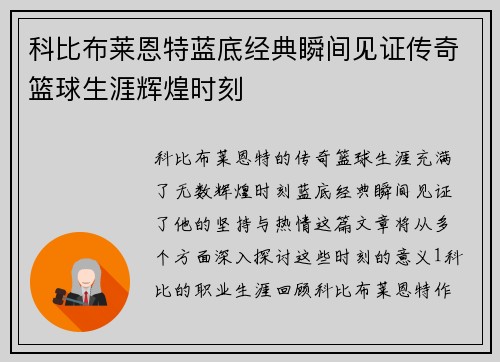 科比布莱恩特蓝底经典瞬间见证传奇篮球生涯辉煌时刻

科比布莱恩特的传奇篮球生涯充满了无数辉煌时刻蓝底经典瞬间见证了他的坚持与热情这篇文章将从多个方面深入探讨这些时刻的意义1科比的职业生涯回顾科比布莱恩特作